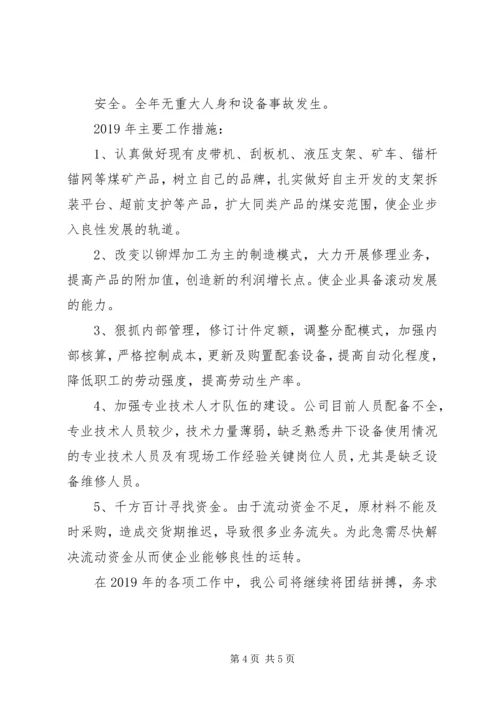 安全。全年无重大人身和设备事故发生。

2019 年主要工作措施：

1、认真做好现有皮带机、刮板机、液压支架、矿车、锚杆锚网等煤矿产品，树立自己的品牌，扎实做好自主开发的支架拆装平台、超前支护等产品，扩大同类产品的煤安范围，使企业步入良性发展的轨道。

2、改变以铆焊加工为主的制造模式，大力开展修理业务，提高产品的附加值，创造新的利润增长点。使企业具备滚动发展的能力。

3、狠抓内部管理，修订计件定额，调整分配模式，加强内部核算，严格控制成本，更新及购置配套设备，提高自动化程度，降低职工的劳动强度，提高劳动生产率。

4、加强专业技术人才队伍的建设。公司目前人员配备不全，专业技术人员较少，技术力量薄弱，缺乏熟悉井下设备使用情况的专业技术人员及有现场工作经验关键岗位人员，尤其是缺乏设备维修人员。

5、千方百计寻找资金。由于流动资金不足，原材料不能及时采购，造成交货期推迟，导致很多业务流失。为此急需尽快解决流动资金从而使企业能够良性的运转。

在 2019 年的各项工作中，我公司将继续将团结拼搏，务求

第 4 页 共 5 页